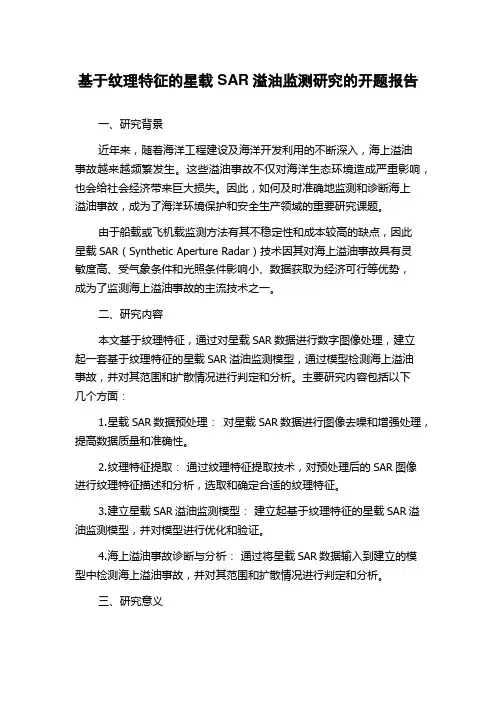 基于纹理特征的星载 SAR 溢油监测研究的开题报告

一、研究背景

近年来，随着海洋工程建设及海洋开发利用的不断深入，海上溢油事故越来越频繁发生。这些溢油事故不仅对海洋生态环境造成严重影响，也会给社会经济带来巨大损失。因此，如何及时准确地监测和诊断海上溢油事故，成为了海洋环境保护和安全生产领域的重要研究课题。

由于船载或飞机载监测方法有其不稳定性和成本较高的缺点，因此星载 SAR（Synthetic Aperture Radar）技术因其对海上溢油事故具有灵敏度高、受气象条件和光照条件影响小、数据获取为经济可行等优势，成为了监测海上溢油事故的主流技术之一。

二、研究内容

本文基于纹理特征，通过对星载 SAR 数据进行数字图像处理，建立起一套基于纹理特征的星载 SAR 溢油监测模型，通过模型检测海上溢油事故，并对其范围和扩散情况进行判定和分析。主要研究内容包括以下几个方面：

1.星载 SAR 数据预处理： 对星载 SAR 数据进行图像去噪和增强处理，提高数据质量和准确性。

2.纹理特征提取： 通过纹理特征提取技术，对预处理后的 SAR 图像进行纹理特征描述和分析，选取和确定合适的纹理特征。

3.建立星载 SAR 溢油监测模型： 建立起基于纹理特征的星载 SAR 溢油监测模型，并对模型进行优化和验证。

4.海上溢油事故诊断与分析： 通过将星载 SAR 数据输入到建立的模型中检测海上溢油事故，并对其范围和扩散情况进行判定和分析。

三、研究意义